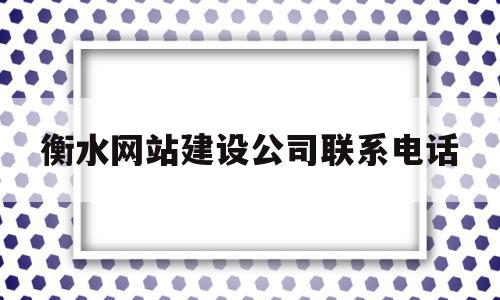 衡水网站建设公司联系电话